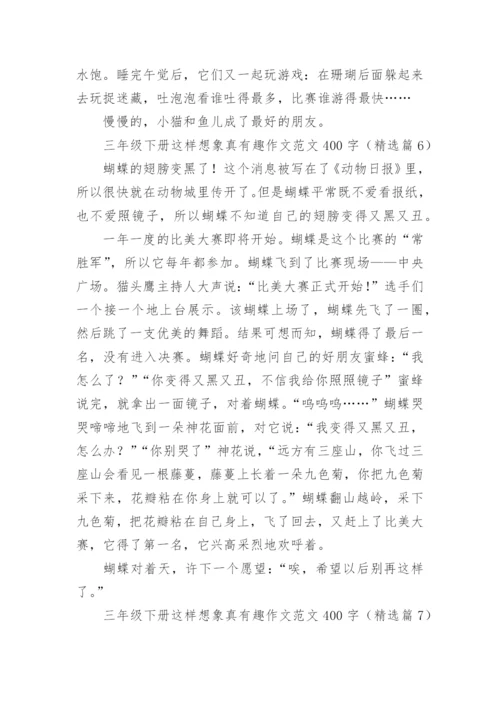 水饱。睡完午觉后，它们又一起玩游戏：在珊瑚后面躲起来去玩捉迷藏，吐泡泡看谁吐得最多，比赛谁游得最快……

慢慢的，小猫和鱼儿成了最好的朋友。

三年级下册这样想象真有趣作文范文 400 字（精选篇 6）

蝴蝶的翅膀变黑了！这个消息被写在了《动物日报》里，所以很快就在动物城里传开了。但是蝴蝶平常既不爱看报纸，也不爱照镜子，所以蝴蝶不知道自己的翅膀变得又黑又丑。

一年一度的比美大赛即将开始。蝴蝶是这个比赛的“常胜军”，所以它每年都参加。蝴蝶飞到了比赛现场——中央广场。猫头鹰主持人大声说：“比美大赛正式开始!”选手们一个接一个地上台展示。该蝴蝶上场了，蝴蝶先飞了一圈，然后跳了一支优美的舞蹈。结果可想而知，蝴蝶得了最后一名，没有进入决赛。蝴蝶好奇地问自己的好朋友蜜蜂：“我怎么了？”“你变得又黑又丑，不信我给你照照镜子”蜜蜂说完，就拿出一面镜子，对着蝴蝶。“呜呜呜……”蝴蝶哭哭啼啼地飞到一朵神花面前，对它说：“我变得又黑又丑，怎么办？”“你别哭了”神花说，“远方有三座山，你飞过三座山会看见一根藤蔓，藤蔓上长着一朵九色菊，你把九色菊采下来，花瓣粘在你身上就可以了。”蝴蝶翻山越岭，采下九色菊，把花瓣粘在自己身上，飞了回去，又赶上了比美大赛，它得了第一名，它兴高采烈地欢呼着。

蝴蝶对着天，许下一个愿望：“唉，希望以后别再这样了。”

三年级下册这样想象真有趣作文范文 400 字（精选篇 7）